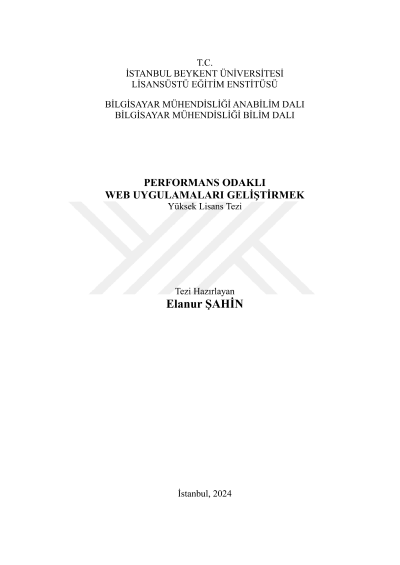 T.C.
İSTANBUL BEYKENT ÜNİVERSİTESİ
LİSANSÜSTÜ EĞİTİM ENSTİTÜSÜ

BİLGİSAYAR MÜHENDİSLİĞİ ANABİLİM DALI
BİLGİSAYAR MÜHENDİSLİĞİ BİLİM DALI

PERFORMANS ODAKLI
WEB UYGULAMALARI GELİŞTİRMEK
Yüksek Lisans Tezi

Tezi Hazırlayan
Elanur ŞAHİN

İstanbul, 2024